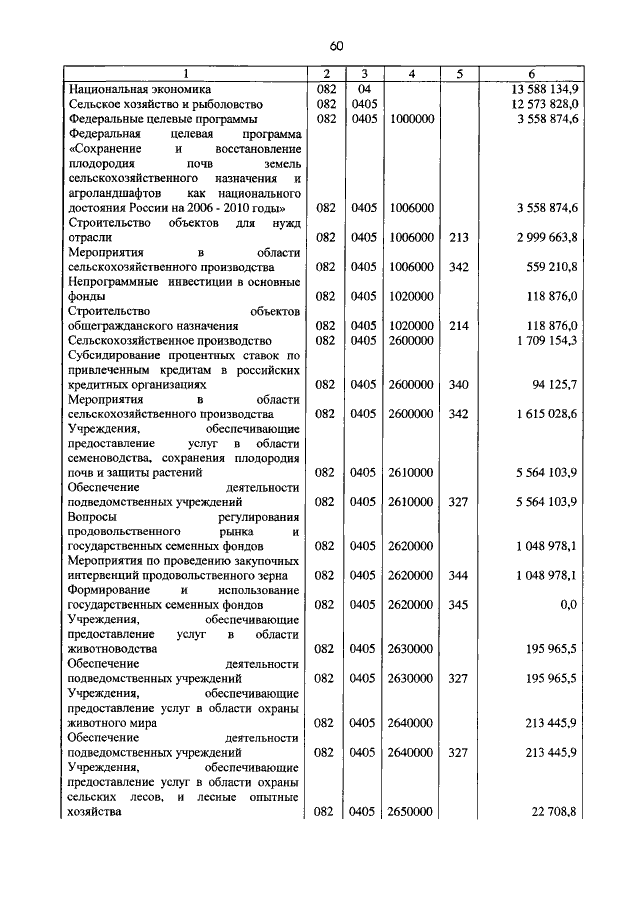 60

| 1 | 2 | 3 | 4 | 5 | 6 |
|---|---|---|---|---|---|
| Национальная экономика | 082 | 04 | | | 13 588 134,9 |
| Сельское хозяйство и рыболовство | 082 | 0405 | | | 12 573 828,0 |
| Федеральные целевые программы | 082 | 0405 | 1000000 | | 3 558 874,6 |
| Федеральная целевая программа «Сохранение и восстановление плодородия почв земель сельскохозяйственного назначения и агроландшафтов как национального достояния России на 2006 - 2010 годы» | 082 | 0405 | 1006000 | | 3 558 874,6 |
| Строительство объектов для нужд отрасли | 082 | 0405 | 1006000 | 213 | 2 999 663,8 |
| Мероприятия в области сельскохозяйственного производства | 082 | 0405 | 1006000 | 342 | 559 210,8 |
| Непрограммные инвестиции в основные фонды | 082 | 0405 | 1020000 | | 118 876,0 |
| Строительство объектов общегражданского назначения | 082 | 0405 | 1020000 | 214 | 118 876,0 |
| Сельскохозяйственное производство | 082 | 0405 | 2600000 | | 1 709 154,3 |
| Субсидирование процентных ставок по привлеченным кредитам в российских кредитных организациях | 082 | 0405 | 2600000 | 340 | 94 125,7 |
| Мероприятия в области сельскохозяйственного производства | 082 | 0405 | 2600000 | 342 | 1 615 028,6 |
| Учреждения, обеспечивающие предоставление услуг в области семеноводства, сохранения плодородия почв и защиты растений | 082 | 0405 | 2610000 | | 5 564 103,9 |
| Обеспечение деятельности подведомственных учреждений | 082 | 0405 | 2610000 | 327 | 5 564 103,9 |
| Вопросы регулирования продовольственного рынка и государственных семенных фондов | 082 | 0405 | 2620000 | | 1 048 978,1 |
| Мероприятия по проведению закупочных интервенций продовольственного зерна | 082 | 0405 | 2620000 | 344 | 1 048 978,1 |
| Формирование и использование государственных семенных фондов | 082 | 0405 | 2620000 | 345 | 0,0 |
| Учреждения, обеспечивающие предоставление услуг в области животноводства | 082 | 0405 | 2630000 | | 195 965,5 |
| Обеспечение деятельности подведомственных учреждений | 082 | 0405 | 2630000 | 327 | 195 965,5 |
| Учреждения, обеспечивающие предоставление услуг в области охраны животного мира | 082 | 0405 | 2640000 | | 213 445,9 |
| Обеспечение деятельности подведомственных учреждений | 082 | 0405 | 2640000 | 327 | 213 445,9 |
| Учреждения, обеспечивающие предоставление услуг в области охраны сельских лесов, и лесные опытные хозяйства | 082 | 0405 | 2650000 | | 22 708,8 |